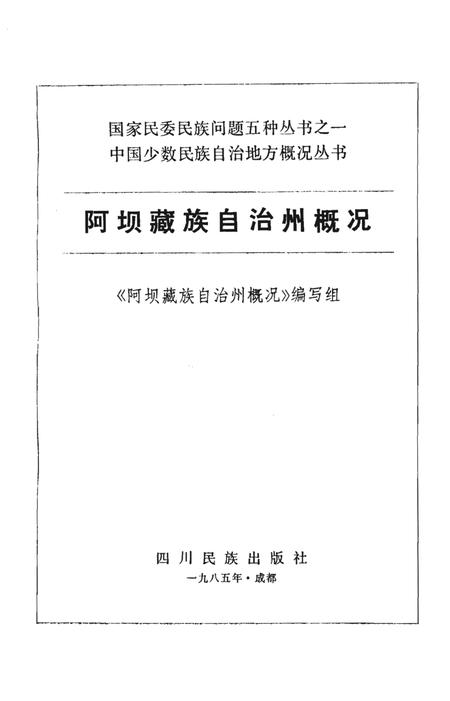 国家民委民族问题五种丛书之一
中国少数民族自治地方概况丛书

阿坝藏族自治州概况

《阿坝藏族自治州概况》编写组

四川民族出版社
一九八五年·成都